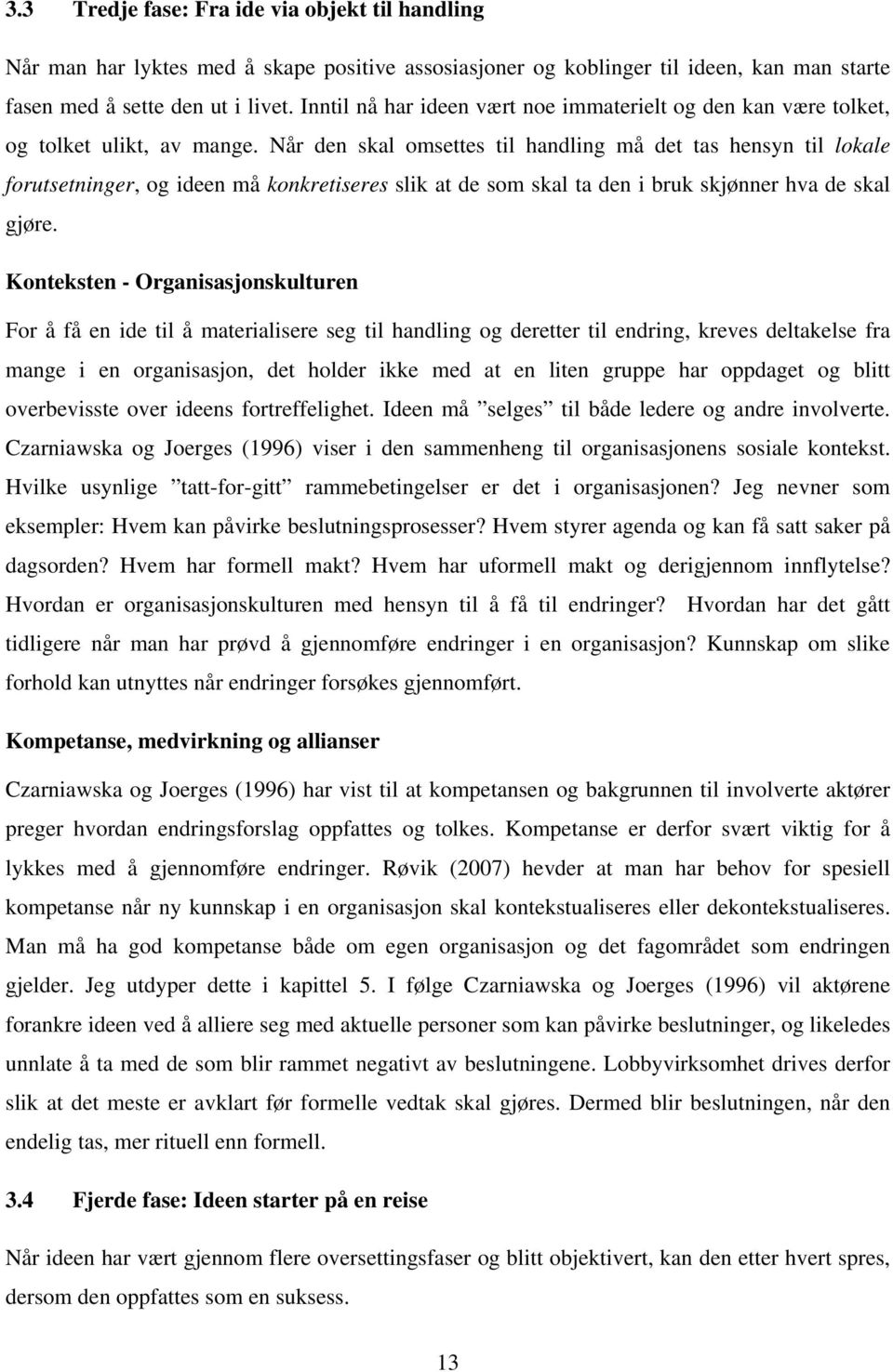 3.3 Tredje fase: Fra ide via objekt til handling

Når man har lyktes med å skape positive assosiasjoner og koblinger til ideen, kan man starte fasen med å sette den ut i livet. Inntil nå har ideen vært noe immaterielt og den kan være tolket, og tolket ulikt, av mange. Når den skal omsettes til handling må det tas hensyn til lokale forutsetninger, og ideen må konkretiseres slik at de som skal ta den i bruk skjønner hva de skal gjøre.

Konteksten - Organisasjonskulturen

For å få en ide til å materialisere seg til handling og deretter til endring, kreves deltakelse fra mange i en organisasjon, det holder ikke med at en liten gruppe har oppdaget og blitt overbevisste over ideens fortreffelighet. Ideen må ”selges” til både ledere og andre involverte. Czarniawska og Joerges (1996) viser i den sammenheng til organisasjonens sosiale kontekst. Hvilke usynlige ”tatt-for-gitt” rammebetingelser er det i organisasjonen? Jeg nevner som eksempler: Hvem kan påvirke beslutningsprosesser? Hvem styrer agenda og kan få satt saker på dagsorden? Hvem har formell makt? Hvem har uformell makt og derigjennom innflytelse? Hvordan er organisasjonskulturen med hensyn til å få til endringer? Hvordan har det gått tidligere når man har prøvd å gjennomføre endringer i en organisasjon? Kunnskap om slike forhold kan utnyttes når endringer forsøkes gjennomført.

Kompetanse, medvirkning og allianser

Czarniawska og Joerges (1996) har vist til at kompetansen og bakgrunnen til involverte aktører preger hvordan endringsforslag oppfattes og tolkes. Kompetanse er derfor svært viktig for å lykkes med å gjennomføre endringer. Røvik (2007) hevder at man har behov for spesiell kompetanse når ny kunnskap i en organisasjon skal kontekstualiseres eller dekontekstualiseres. Man må ha god kompetanse både om egen organisasjon og det fagområdet som endringen gjelder. Jeg utdyper dette i kapittel 5. I følge Czarniawska og Joerges (1996) vil aktørene forankre ideen ved å alliere seg med aktuelle personer som kan påvirke beslutninger, og likeledes unnlate å ta med de som blir rammet negativt av beslutningene. Lobbyvirksomhet drives derfor slik at det meste er avklart før formelle vedtak skal gjøres. Dermed blir beslutningen, når den endelig tas, mer rituell enn formell.

3.4 Fjerde fase: Ideen starter på en reise

Når ideen har vært gjennom flere oversettingsfaser og blitt objektivert, kan den etter hvert spres, dersom den oppfattes som en suksess.

13